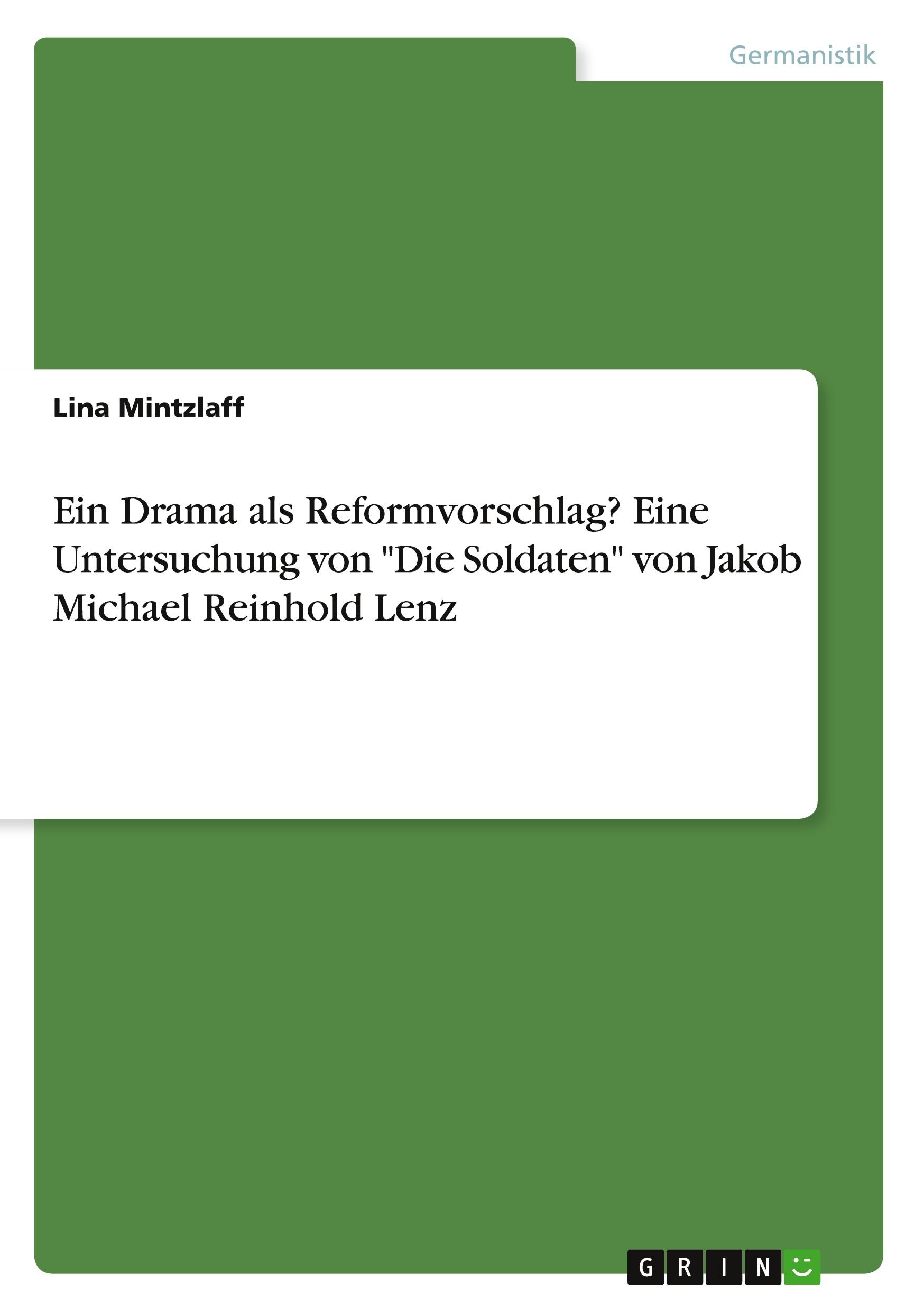 Germanistik

Lina Mintzlaff

Ein Drama als Reformvorschlag? Eine Untersuchung von "Die Soldaten" von Jakob Michael Reinhold Lenz

GRIN